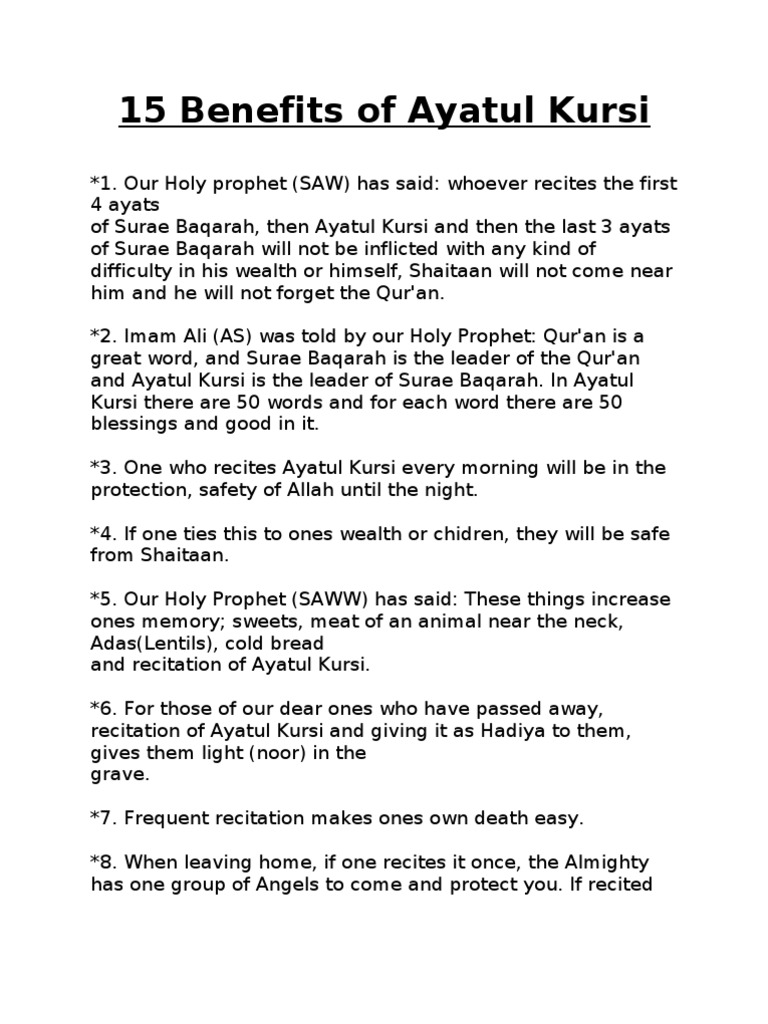 15 Benefits of Ayatul Kursi

*1. Our Holy prophet (SAW) has said: whoever recites the first 4 ayats of Surae Baqarah, then Ayatul Kursi and then the last 3 ayats of Surae Baqarah will not be inflicted with any kind of difficulty in his wealth or himself, Shaitaan will not come near him and he will not forget the Qur'an.

*2. Imam Ali (AS) was told by our Holy Prophet: Qur'an is a great word, and Surae Baqarah is the leader of the Qur'an and Ayatul Kursi is the leader of Surae Baqarah. In Ayatul Kursi there are 50 words and for each word there are 50 blessings and good in it.

*3. One who recites Ayatul Kursi every morning will be in the protection, safety of Allah until the night.

*4. If one ties this to ones wealth or chidren, they will be safe from Shaitaan.

*5. Our Holy Prophet (SAWW) has said: These things increase ones memory; sweets, meat of an animal near the neck, Adas(Lentils), cold bread and recitation of Ayatul Kursi.

*6. For those of our dear ones who have passed away, recitation of Ayatul Kursi and giving it as Hadiya to them, gives them light (noor) in the grave.

*7. Frequent recitation makes ones own death easy.

*8. When leaving home, if one recites it once, the Almighty has one group of Angels to come and protect you. If recited